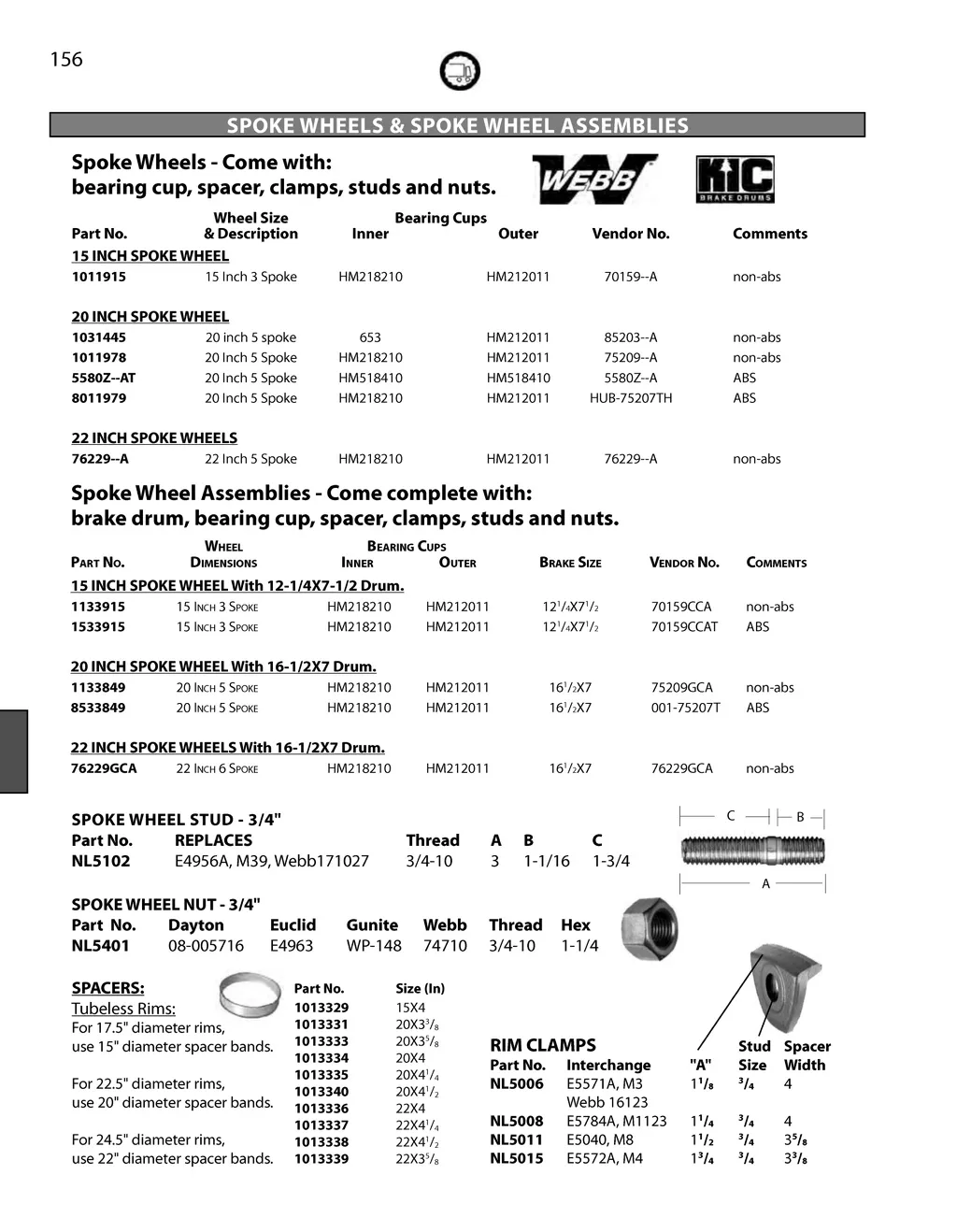 156

SPOKE WHEELS & SPOKE WHEEL ASSEMBLIES

Spoke Wheels - Come with: bearing cup, spacer, clamps, studs and nuts.

WEBB

KIC BRAKE DRUMS

| Part No. | Wheel Size & Description | Bearing Cups Inner | Outer | Vendor No. | Comments |
|---|---|---|---|---|---|
| 15 INCH SPOKE WHEEL | | | | | |
| 1011915 | 15 Inch 3 Spoke | HM218210 | HM212011 | 70159--A | non-abs |
| 20 INCH SPOKE WHEEL | | | | | |
| 1031445 | 20 inch 5 spoke | 653 | HM212011 | 85203--A | non-abs |
| 1011978 | 20 Inch 5 Spoke | HM218210 | HM212011 | 75209--A | non-abs |
| 5580Z--AT | 20 Inch 5 Spoke | HM518410 | HM518410 | 5580Z--A | ABS |
| 8011979 | 20 Inch 5 Spoke | HM218210 | HM212011 | HUB-75207TH | ABS |
| 22 INCH SPOKE WHEELS | | | | | |
| 76229--A | 22 Inch 5 Spoke | HM218210 | HM212011 | 76229--A | non-abs |

Spoke Wheel Assemblies - Come complete with: brake drum, bearing cup, spacer, clamps, studs and nuts.

| Part No. | Wheel Dimensions | Bearing Cups Inner | Outer | Brake Size | Vendor No. | Comments |
|---|---|---|---|---|---|---|
| 15 INCH SPOKE WHEEL With 12-1/4X7-1/2 Drum. | | | | | | |
| 1133915 | 15 Inch 3 Spoke | HM218210 | HM212011 | $12^1/_4X7^1/_2$ | 70159CCA | non-abs |
| 1533915 | 15 Inch 3 Spoke | HM218210 | HM212011 | $12^1/_4X7^1/_2$ | 70159CCAT | ABS |
| 20 INCH SPOKE WHEEL With 16-1/2X7 Drum. | | | | | | |
| 1133849 | 20 Inch 5 Spoke | HM218210 | HM212011 | $16^1/_2X7$ | 75209GCA | non-abs |
| 8533849 | 20 Inch 5 Spoke | HM218210 | HM212011 | $16^1/_2X7$ | 001-75207T | ABS |
| 22 INCH SPOKE WHEELS With 16-1/2X7 Drum. | | | | | | |
| 76229GCA | 22 Inch 6 Spoke | HM218210 | HM212011 | $16^1/_2X7$ | 76229GCA | non-abs |

SPOKE WHEEL STUD - 3/4"
| Part No. | REPLACES | Thread | A | B | C |
|---|---|---|---|---|---|
| NL5102 | E4956A, M39, Webb171027 | 3/4-10 | 3 | 1-1/16 | 1-3/4 |

C B A

SPOKE WHEEL NUT - 3/4"
| Part No. | Dayton | Euclid | Gunite | Webb | Thread | Hex |
|---|---|---|---|---|---|---|
| NL5401 | 08-005716 | E4963 | WP-148 | 74710 | 3/4-10 | 1-1/4 |

SPACERS:
Tubeless Rims:
For 17.5" diameter rims, use 15" diameter spacer bands.

For 22.5" diameter rims, use 20" diameter spacer bands.

For 24.5" diameter rims, use 22" diameter spacer bands.

| Part No. | Size (In) |
|---|---|
| 1013329 | 15X4 |
| 1013331 | $20X3^3/_8$ |
| 1013333 | $20X3^5/_8$ |
| 1013334 | 20X4 |
| 1013335 | $20X4^1/_4$ |
| 1013340 | $20X4^1/_2$ |
| 1013336 | 22X4 |
| 1013337 | $22X4^1/_4$ |
| 1013338 | $22X4^1/_2$ |
| 1013339 | $22X3^5/_8$ |

RIM CLAMPS
| Part No. | Interchange | "A" | Stud Size | Spacer Width |
|---|---|---|---|---|
| NL5006 | E5571A, M3 Webb 16123 | $1^1/_8$ | $^3/_4$ | 4 |
| NL5008 | E5784A, M1123 | $1^1/_4$ | $^3/_4$ | 4 |
| NL5011 | E5040, M8 | $1^1/_2$ | $^3/_4$ | $3^5/_8$ |
| NL5015 | E5572A, M4 | $1^3/_4$ | $^3/_4$ | $3^3/_8$ |